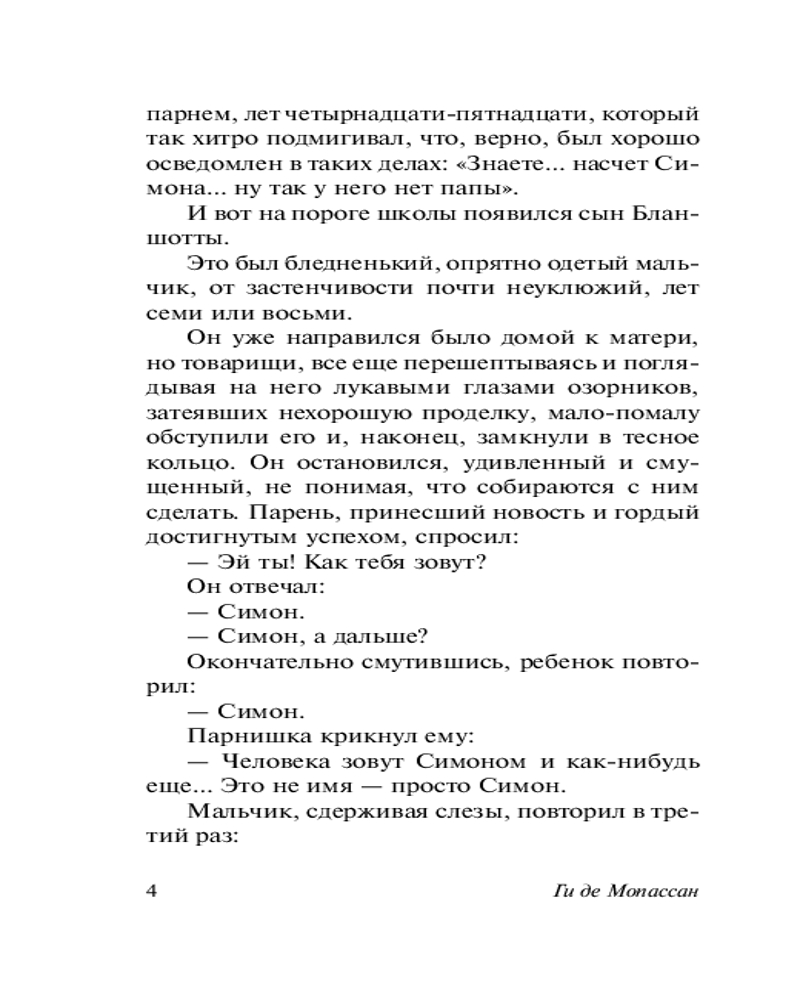 парнем, лет четырнадцати-пятнадцати, который так хитро подмигивал, что, верно, был хорошо осведомлен в таких делах: «Знаете... насчет Симона... ну так у него нет папы».

И вот на пороге школы появился сын Бланшотты.

Это был бледненький, опрятно одетый мальчик, от застенчивости почти неуклюжий, лет семи или восьми.

Он уже направился было домой к матери, но товарищи, все еще перешептываясь и поглядывая на него лукавыми глазами озорников, затеявших нехорошую проделку, мало-помалу обступили его и, наконец, замкнули в тесное кольцо. Он остановился, удивленный и смущенный, не понимая, что собираются с ним сделать. Парень, принесший новость и гордый достигнутым успехом, спросил:

— Эй ты! Как тебя зовут?

Он отвечал:

— Симон.

— Симон, а дальше?

Окончательно смутившись, ребенок повторил:

— Симон.

Парнишка крикнул ему:

— Человека зовут Симоном и как-нибудь еще... Это не имя — просто Симон.

Мальчик, сдерживая слезы, повторил в третий раз:

4 Ги де Мопассан